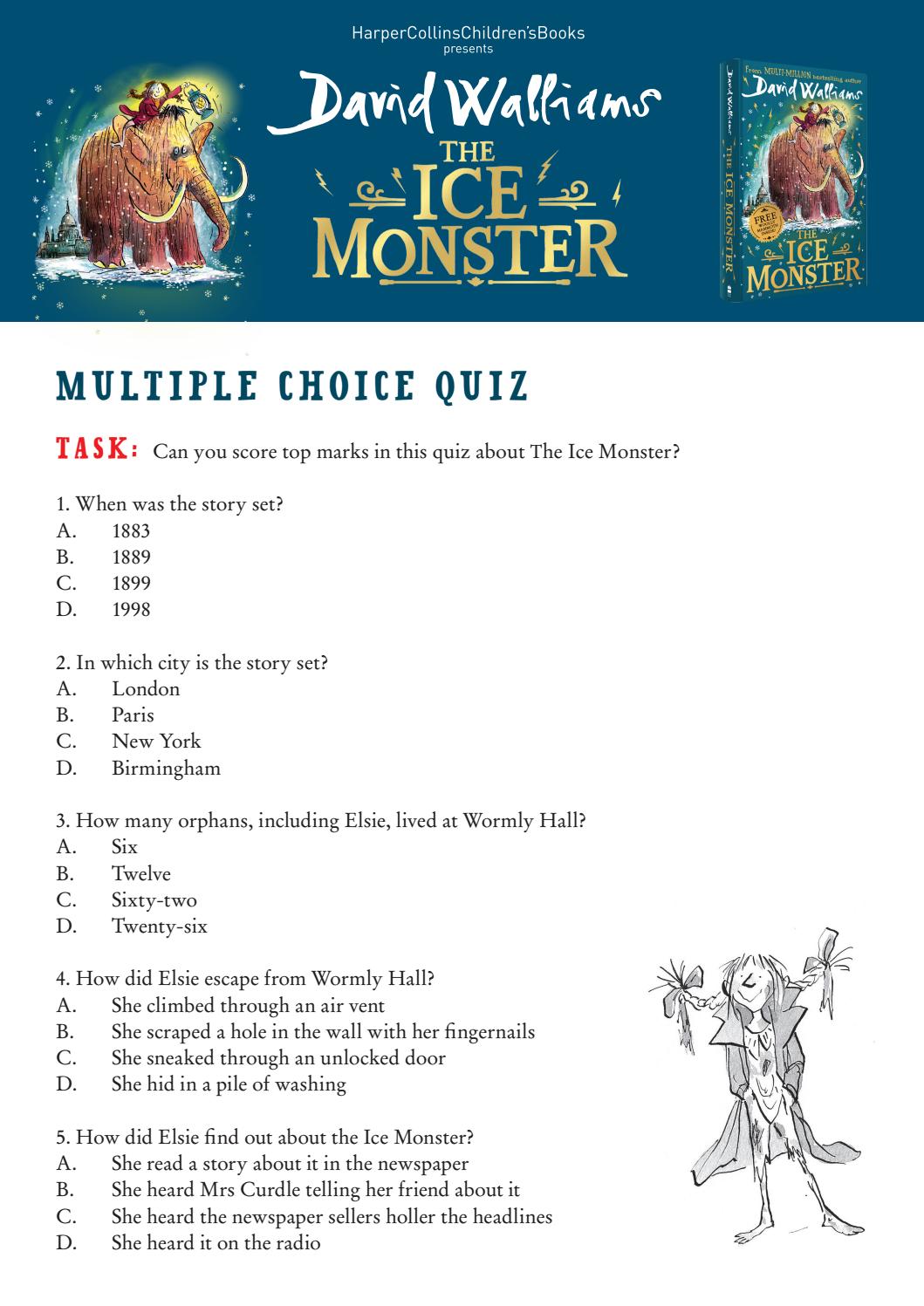 HarperCollinsChildren'sBooks
presents

David Walliams
THE
ICE
MONSTER

MULTIPLE CHOICE QUIZ

TASK: Can you score top marks in this quiz about The Ice Monster?

1. When was the story set?
A. 1883
B. 1889
C. 1899
D. 1998

2. In which city is the story set?
A. London
B. Paris
C. New York
D. Birmingham

3. How many orphans, including Elsie, lived at Wormly Hall?
A. Six
B. Twelve
C. Sixty-two
D. Twenty-six

4. How did Elsie escape from Wormly Hall?
A. She climbed through an air vent
B. She scraped a hole in the wall with her fingernails
C. She sneaked through an unlocked door
D. She hid in a pile of washing

5. How did Elsie find out about the Ice Monster?
A. She read a story about it in the newspaper
B. She heard Mrs Curdle telling her friend about it
C. She heard the newspaper sellers holler the headlines
D. She heard it on the radio